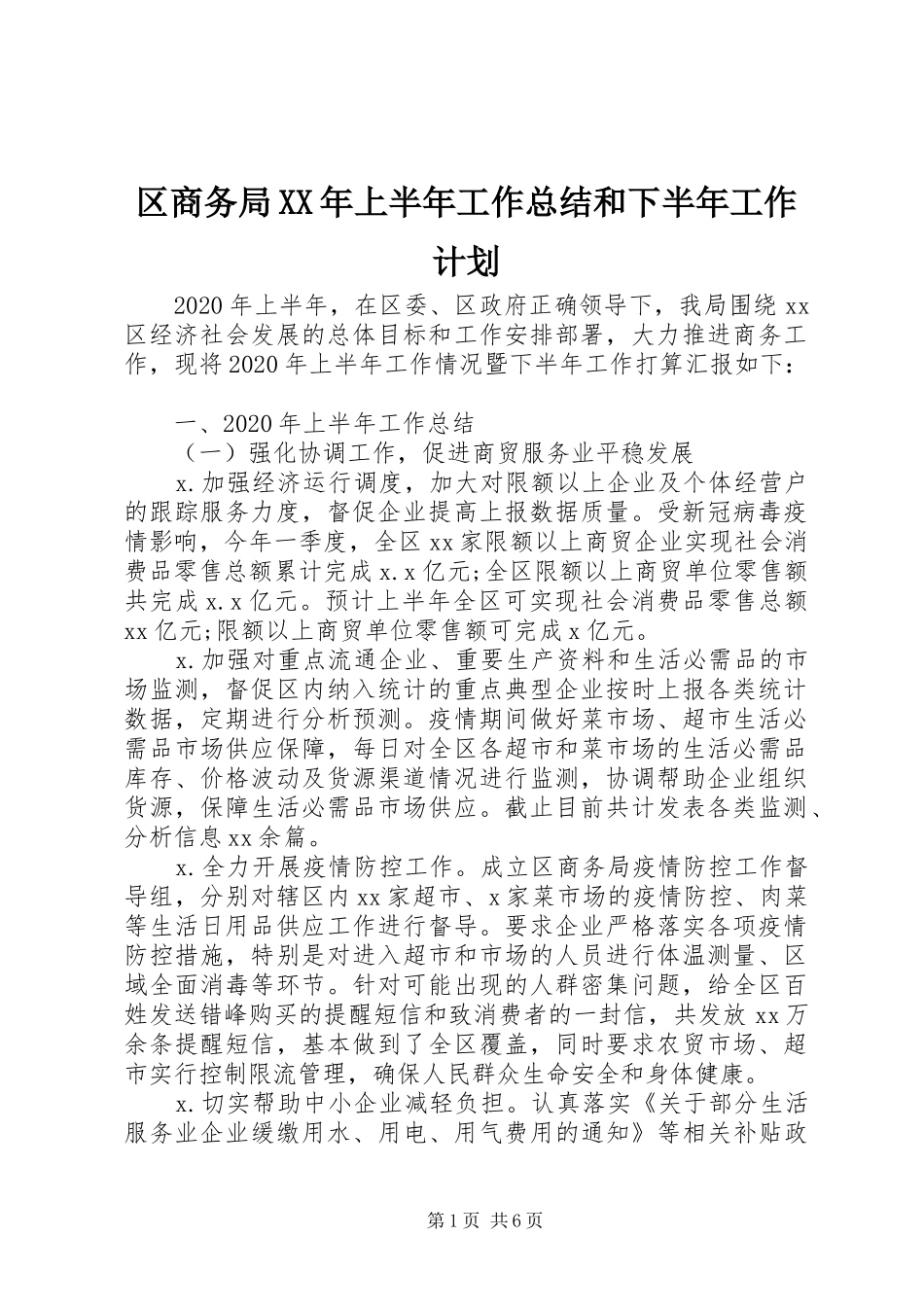 区商务局XX年上半年工作总结和下半年工作计划

2020年上半年，在区委、区政府正确领导下，我局围绕xx区经济社会发展的总体目标和工作安排部署，大力推进商务工作，现将2020年上半年工作情况暨下半年工作打算汇报如下：

一、2020年上半年工作总结

（一）强化协调工作，促进商贸服务业平稳发展

x.加强经济运行调度，加大对限额以上企业及个体经营户的跟踪服务力度，督促企业提高上报数据质量。受新冠病毒疫情影响，今年一季度，全区xx家限额以上商贸企业实现社会消费品零售总额累计完成x.x亿元;全区限额以上商贸单位零售额共完成x.x亿元。预计上半年全区可实现社会消费品零售总额xx亿元;限额以上商贸单位零售额可完成x亿元。

x.加强对重点流通企业、重要生产资料和生活必需品的市场监测，督促区内纳入统计的重点典型企业按时上报各类统计数据，定期进行分析预测。疫情期间做好菜市场、超市生活必需品市场供应保障，每日对全区各超市和菜市场的生活必需品库存、价格波动及货源渠道情况进行监测，协调帮助企业组织货源，保障生活必需品市场供应。截止目前共计发表各类监测、分析信息xx余篇。

x.全力开展疫情防控工作。成立区商务局疫情防控工作督导组，分别对辖区内xx家超市、x家菜市场的疫情防控、肉菜等生活日用品供应工作进行督导。要求企业严格落实各项疫情防控措施，特别是对进入超市和市场的人员进行体温测量、区域全面消毒等环节。针对可能出现的人群密集问题，给全区百姓发送错峰购买的提醒短信和致消费者的一封信，共发放xx万余条提醒短信，基本做到了全区覆盖，同时要求农贸市场、超市实行控制限流管理，确保人民群众生命安全和身体健康。

x.切实帮助中小企业减轻负担。认真落实《关于部分生活服务业企业缓缴用水、用电、用气费用的通知》等相关补贴政

第1页 共6页